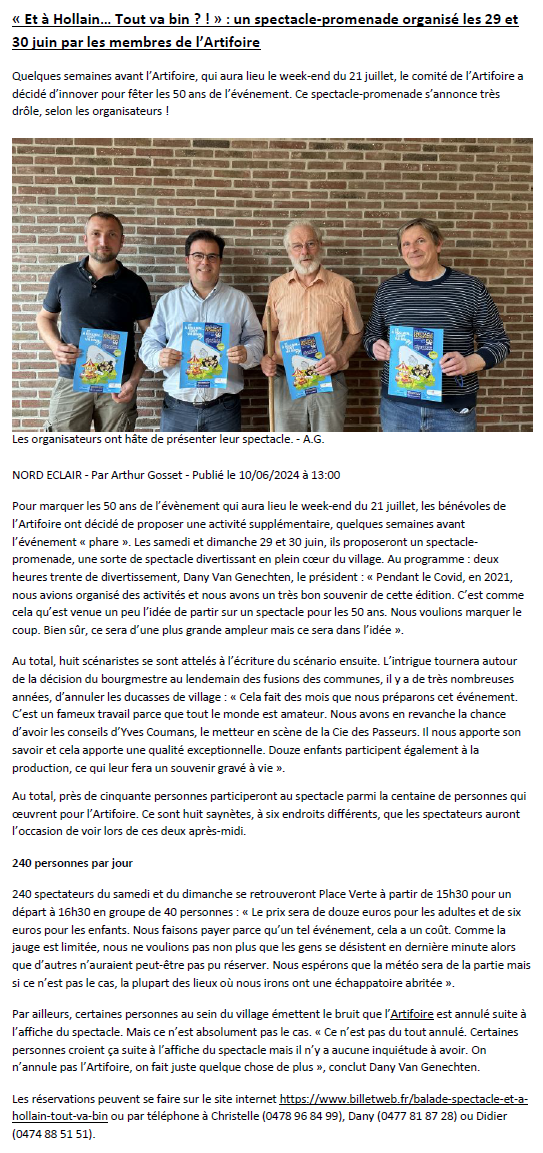 « Et à Hollain… Tout va bin ? ! » : un spectacle-promenade organisé les 29 et 30 juin par les membres de l'Artifoire

Quelques semaines avant l'Artifoire, qui aura lieu le week-end du 21 juillet, le comité de l'Artifoire a décidé d'innover pour fêter les 50 ans de l'événement. Ce spectacle-promenade s'annonce très drôle, selon les organisateurs !

Les organisateurs ont hâte de présenter leur spectacle. - A.G.

NORD ECLAIR - Par Arthur Gosset - Publié le 10/06/2024 à 13:00

Pour marquer les 50 ans de l'évènement qui aura lieu le week-end du 21 juillet, les bénévoles de l'Artifoire ont décidé de proposer une activité supplémentaire, quelques semaines avant l'événement « phare ». Les samedi et dimanche 29 et 30 juin, ils proposeront un spectacle-promenade, une sorte de spectacle divertissant en plein cœur du village. Au programme : deux heures trente de divertissement, Dany Van Genechten, le président : « Pendant le Covid, en 2021, nous avions organisé des activités et nous avons un très bon souvenir de cette édition. C'est comme cela qu'est venue un peu l'idée de partir sur un spectacle pour les 50 ans. Nous voulions marquer le coup. Bien sûr, ce sera d'une plus grande ampleur mais ce sera dans l'idée ».

Au total, huit scénaristes se sont attelés à l'écriture du scénario ensuite. L'intrigue tournera autour de la décision du bourgmestre au lendemain des fusions des communes, il y a de très nombreuses années, d'annuler les ducasses de village : « Cela fait des mois que nous préparons cet événement. C'est un fameux travail parce que tout le monde est amateur. Nous avons en revanche la chance d'avoir les conseils d'Yves Coumans, le metteur en scène de la Cie des Passeurs. Il nous apporte son savoir et cela apporte une qualité exceptionnelle. Douze enfants participent également à la production, ce qui leur fera un souvenir gravé à vie ».

Au total, près de cinquante personnes participeront au spectacle parmi la centaine de personnes qui œuvrent pour l'Artifoire. Ce sont huit saynètes, à six endroits différents, que les spectateurs auront l'occasion de voir lors de ces deux après-midi.

240 personnes par jour

240 spectateurs du samedi et du dimanche se retrouveront Place Verte à partir de 15h30 pour un départ à 16h30 en groupe de 40 personnes : « Le prix sera de douze euros pour les adultes et de six euros pour les enfants. Nous faisons payer parce qu'un tel événement, cela a un coût. Comme la jauge est limitée, nous ne voulions pas non plus que les gens se désistent en dernière minute alors que d'autres n'auraient peut-être pas pu réserver. Nous espérons que la météo sera de la partie mais si ce n'est pas le cas, la plupart des lieux où nous irons ont une échappatoire abritée ».

Par ailleurs, certaines personnes au sein du village émettent le bruit que l'Artifoire est annulé suite à l'affiche du spectacle. Mais ce n'est absolument pas le cas. « Ce n'est pas du tout annulé. Certaines personnes croient ça suite à l'affiche du spectacle mais il n'y a aucune inquiétude à avoir. On n'annule pas l'Artifoire, on fait juste quelque chose de plus », conclut Dany Van Genechten.

Les réservations peuvent se faire sur le site internet https://www.billetweb.fr/balade-spectacle-et-a-hollain-tout-va-bin ou par téléphone à Christelle (0478 96 84 99), Dany (0477 81 87 28) ou Didier (0474 88 51 51).